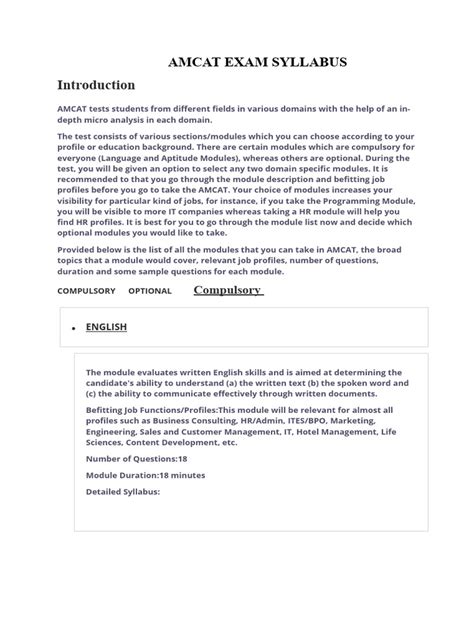 AMCAT EXAM SYLLABUS

Introduction

AMCAT tests students from different fields in various domains with the help of an in-depth micro analysis in each domain.

The test consists of various sections/modules which you can choose according to your profile or education background. There are certain modules which are compulsory for everyone (Language and Aptitude Modules), whereas others are optional. During the test, you will be given an option to select any two domain specific modules. It is recommended to that you go through the module description and befitting job profiles before you go to take the AMCAT. Your choice of modules increases your visibility for particular kind of jobs, for instance, if you take the Programming Module, you will be visible to more IT companies whereas taking a HR module will help you find HR profiles. It is best for you to go through the module list now and decide which optional modules you would like to take.

Provided below is the list of all the modules that you can take in AMCAT, the broad topics that a module would cover, relevant job profiles, number of questions, duration and some sample questions for each module.

COMPULSORY OPTIONAL Compulsory

• ENGLISH

The module evaluates written English skills and is aimed at determining the candidate's ability to understand (a) the written text (b) the spoken word and (c) the ability to communicate effectively through written documents.

Befitting Job Functions/Profiles:This module will be relevant for almost all profiles such as Business Consulting, HR/Admin, ITES/BPO, Marketing, Engineering, Sales and Customer Management, IT, Hotel Management, Life Sciences, Content Development, etc.

Number of Questions:18

Module Duration:18 minutes

Detailed Syllabus: